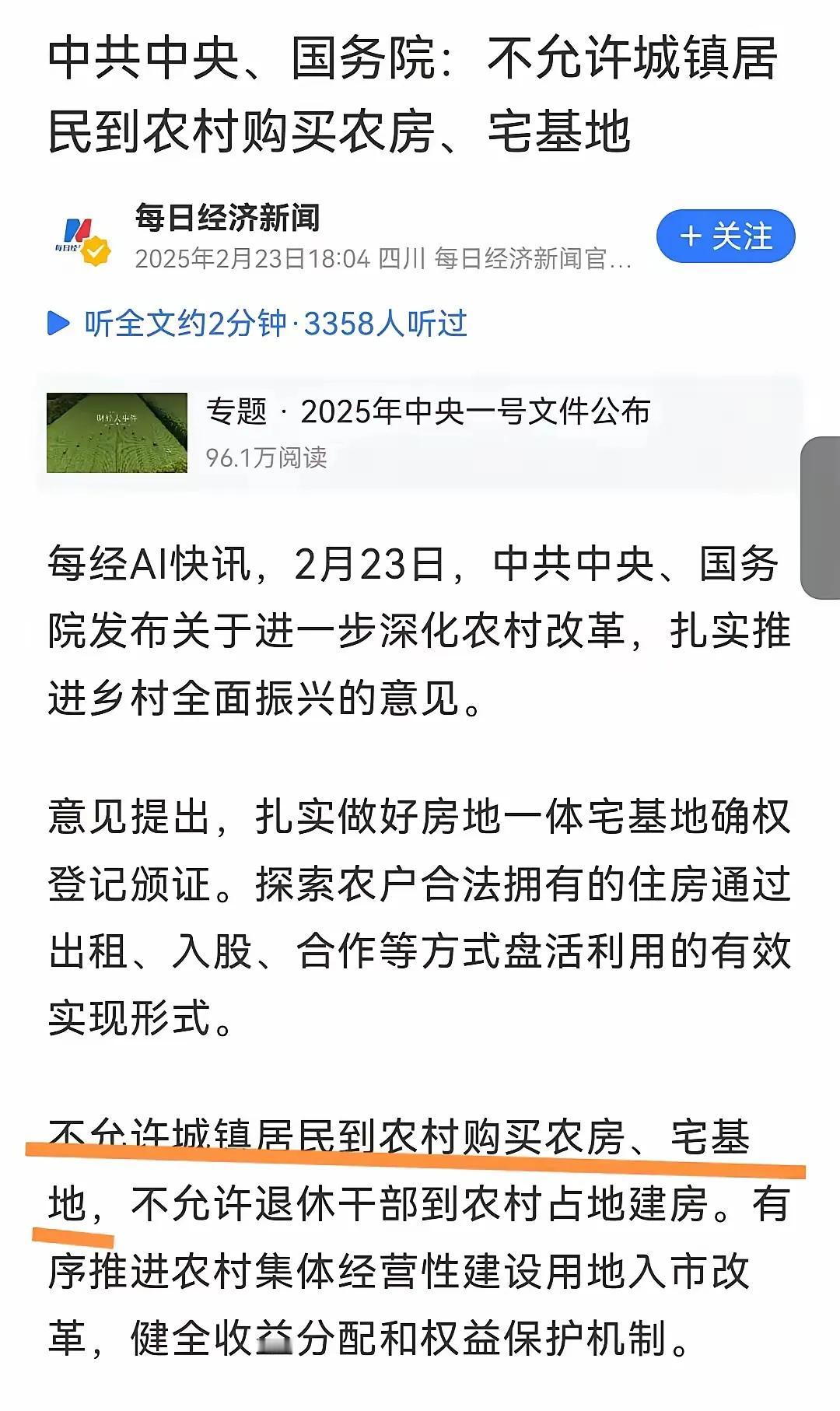 中共中央、国务院：不允许城镇居民到农村购买农房、宅基地

每日经济新闻
2025年2月23日18:04 四川 每日经济新闻官...

+ 关注

听全文约2分钟·3358人听过

专题 · 2025年中央一号文件公布
96.1万阅读

每经AI快讯，2月23日，中共中央、国务院发布关于进一步深化农村改革，扎实推进乡村全面振兴的意见。

意见提出，扎实做好房地一体宅基地确权登记颁证。探索农户合法拥有的住房通过出租、入股、合作等方式盘活利用的有效实现形式。

不允许城镇居民到农村购买农房、宅基地，不允许退休干部到农村占地建房。有序推进农村集体经营性建设用地入市改革，健全收益分配和权益保护机制。